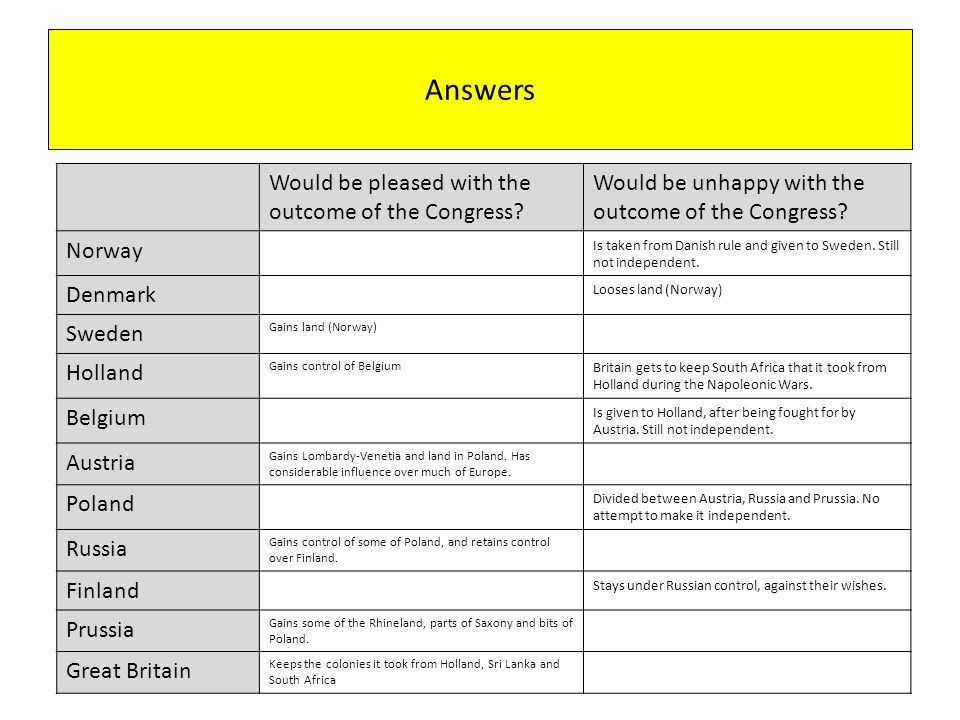 Answers

| | Would be pleased with the outcome of the Congress? | Would be unhappy with the outcome of the Congress? |
|---|---|---|
| Norway | | Is taken from Danish rule and given to Sweden. Still not independent. |
| Denmark | | Looses land (Norway) |
| Sweden | Gains land (Norway) | |
| Holland | Gains control of Belgium | Britain gets to keep South Africa that it took from Holland during the Napoleonic Wars. |
| Belgium | | Is given to Holland, after being fought for by Austria. Still not independent. |
| Austria | Gains Lombardy-Venetia and land in Poland. Has considerable influence over much of Europe. | |
| Poland | | Divided between Austria, Russia and Prussia. No attempt to make it independent. |
| Russia | Gains control of some of Poland, and retains control over Finland. | |
| Finland | | Stays under Russian control, against their wishes. |
| Prussia | Gains some of the Rhineland, parts of Saxony and bits of Poland. | |
| Great Britain | Keeps the colonies it took from Holland, Sri Lanka and South Africa | |